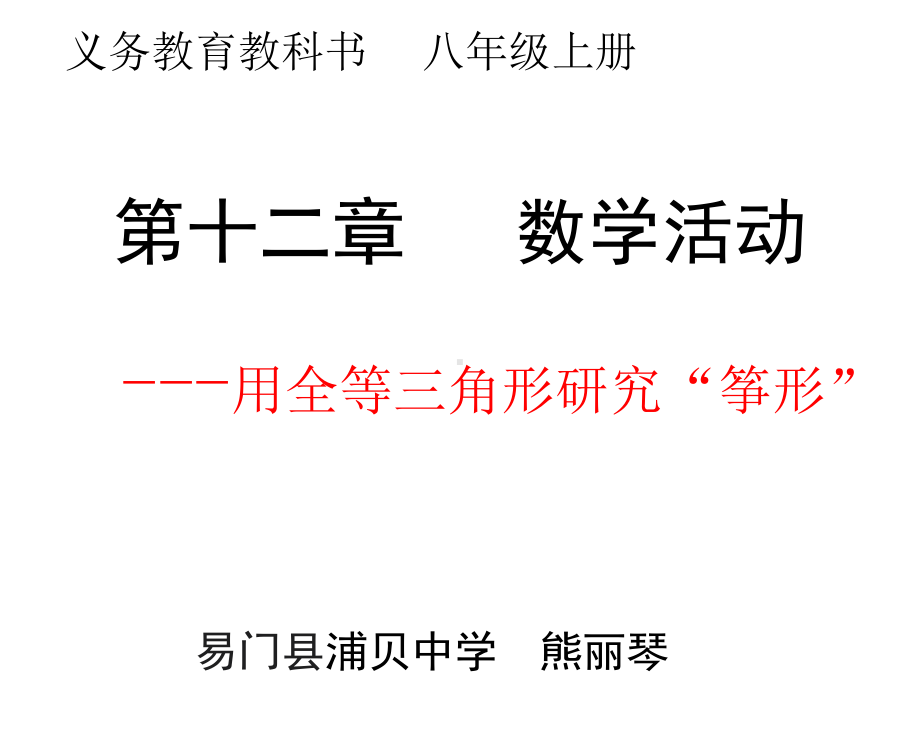 义务教育教科书　八年级上册

第十二章　数学活动

———用全等三角形研究“筝形”

易门县浦贝中学　熊丽琴